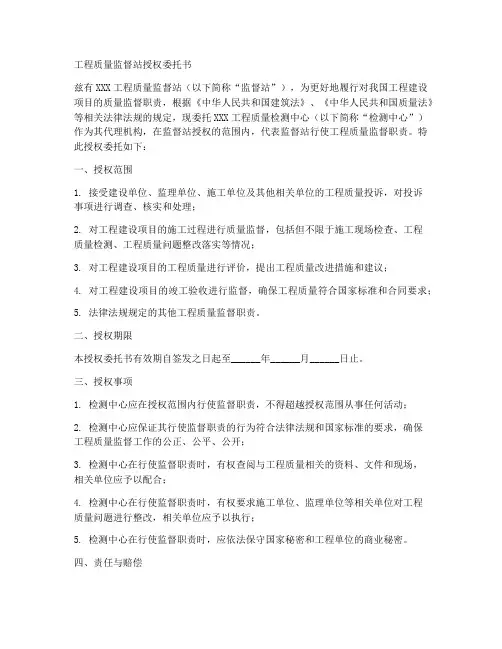 工程质量监督站授权委托书

兹有 XXX 工程质量监督站（以下简称“监督站”），为更好地履行对我国工程建设项目的质量监督职责，根据《中华人民共和国建筑法》、《中华人民共和国质量法》等相关法律法规的规定，现委托 XXX 工程质量检测中心（以下简称“检测中心”）作为其代理机构，在监督站授权的范围内，代表监督站行使工程质量监督职责。特此授权委托如下：

一、授权范围

1. 接受建设单位、监理单位、施工单位及其他相关单位的工程质量投诉，对投诉事项进行调查、核实和处理；

2. 对工程建设项目的施工过程进行质量监督，包括但不限于施工现场检查、工程质量检测、工程质量问题整改落实等情况；

3. 对工程建设项目的工程质量进行评价，提出工程质量改进措施和建议；

4. 对工程建设项目的竣工验收进行监督，确保工程质量符合国家标准和合同要求；

5. 法律法规规定的其他工程质量监督职责。

二、授权期限

本授权委托书有效期自签发之日起至______年______月______日止。

三、授权事项

1. 检测中心应在授权范围内行使监督职责，不得超越授权范围从事任何活动；

2. 检测中心应保证其行使监督职责的行为符合法律法规和国家标准的要求，确保工程质量监督工作的公正、公平、公开；

3. 检测中心在行使监督职责时，有权查阅与工程质量相关的资料、文件和现场，相关单位应予以配合；

4. 检测中心在行使监督职责时，有权要求施工单位、监理单位等相关单位对工程质量问题进行整改，相关单位应予以执行；

5. 检测中心在行使监督职责时，应依法保守国家秘密和工程单位的商业秘密。

四、责任与赔偿